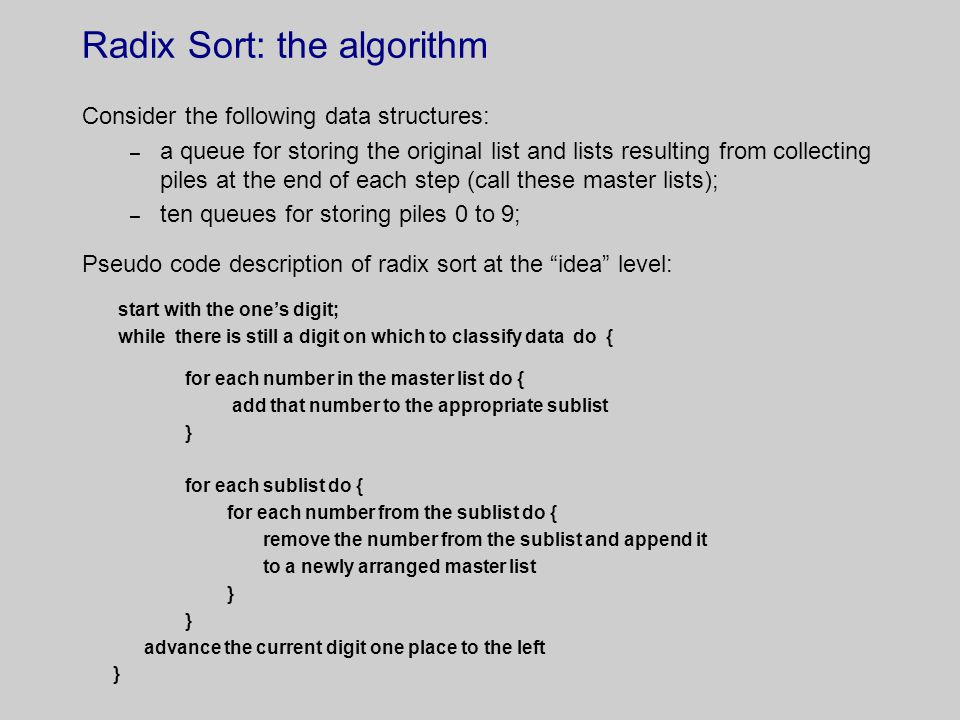 Radix Sort: the algorithm

Consider the following data structures:

– a queue for storing the original list and lists resulting from collecting piles at the end of each step (call these master lists);

– ten queues for storing piles 0 to 9;

Pseudo code description of radix sort at the “idea” level:

start with the one’s digit;
while there is still a digit on which to classify data do {

for each number in the master list do {
add that number to the appropriate sublist
}

for each sublist do {
for each number from the sublist do {
remove the number from the sublist and append it
to a newly arranged master list
}
}
advance the current digit one place to the left
}